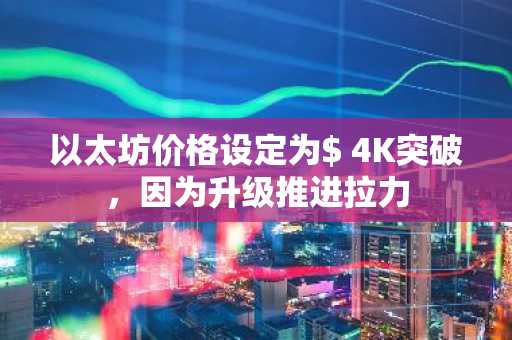 以太坊价格设定为$ 4K突破，因为升级推进拉力